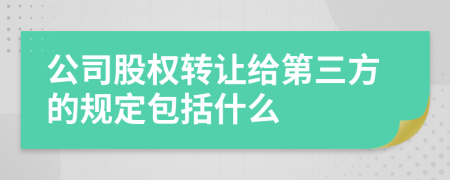 公司股权转让给第三方的规定包括什么